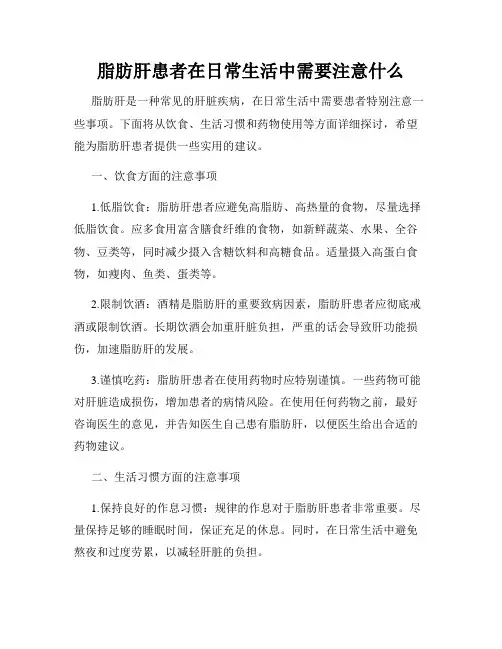 脂肪肝患者在日常生活中需要注意什么

脂肪肝是一种常见的肝脏疾病，在日常生活中需要患者特别注意一些事项。下面将从饮食、生活习惯和药物使用等方面详细探讨，希望能为脂肪肝患者提供一些实用的建议。

一、饮食方面的注意事项

1.低脂饮食：脂肪肝患者应避免高脂肪、高热量的食物，尽量选择低脂饮食。应多食用富含膳食纤维的食物，如新鲜蔬菜、水果、全谷物、豆类等，同时减少摄入含糖饮料和高糖食品。适量摄入高蛋白食物，如瘦肉、鱼类、蛋类等。

2.限制饮酒：酒精是脂肪肝的重要致病因素，脂肪肝患者应彻底戒酒或限制饮酒。长期饮酒会加重肝脏负担，严重的话会导致肝功能损伤，加速脂肪肝的发展。

3.谨慎吃药：脂肪肝患者在使用药物时应特别谨慎。一些药物可能对肝脏造成损伤，增加患者的病情风险。在使用任何药物之前，最好咨询医生的意见，并告知医生自己患有脂肪肝，以便医生给出合适的药物建议。

二、生活习惯方面的注意事项

1.保持良好的作息习惯：规律的作息对于脂肪肝患者非常重要。尽量保持足够的睡眠时间，保证充足的休息。同时，在日常生活中避免熬夜和过度劳累，以减轻肝脏的负担。